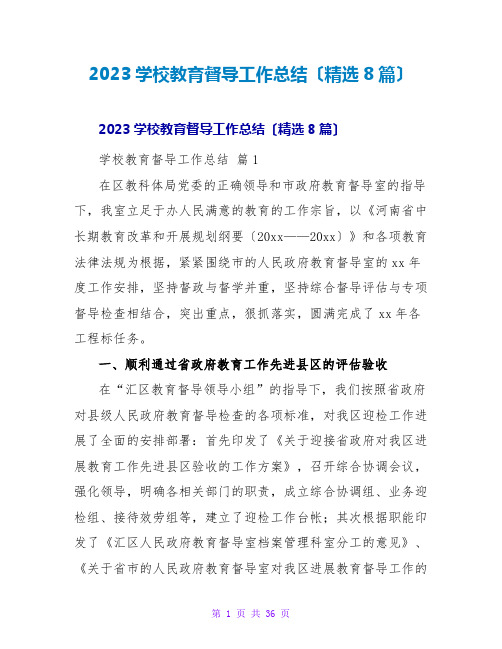 2023 学校教育督导工作总结〔精选 8 篇〕

2023 学校教育督导工作总结〔精选 8 篇〕

学校教育督导工作总结 篇 1

在区教科体局党委的正确领导和市政府教育督导室的指导下，我室立足于办人民满意的教育的工作宗旨，以《河南省中长期教育改革和开展规划纲要〔20xx——20xx〕》和各项教育法律法规为根据，紧紧围绕市的人民政府教育督导室的 xx 年度工作安排，坚持督政与督学并重，坚持综合督导评估与专项督导检查相结合，突出重点，狠抓落实，圆满完成了 xx 年各工程标任务。

一、顺利通过省政府教育工作先进县区的评估验收

在“汇区教育督导领导小组”的指导下，我们按照省政府对县级人民政府教育督导检查的各项标准，对我区迎检工作进展了全面的安排部署：首先印发了《关于迎接省政府对我区进展教育工作先进县区验收的工作方案》，召开综合协调会议，强化领导，明确各相关部门的职责，成立综合协调组、业务迎检组、接待效劳组等，建立了迎检工作台帐；其次根据职能印发了《汇区人民政府教育督导室档案管理科室分工的意见》、《关于省市的人民政府教育督导室对我区进展教育督导工作的

第 1 页 共 36 页